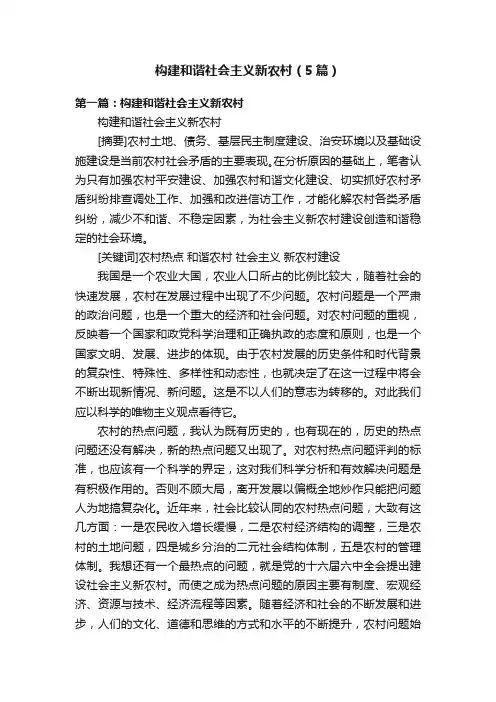 构建和谐社会主义新农村（5篇）

第一篇：构建和谐社会主义新农村

构建和谐社会主义新农村

[摘要]农村土地、债务、基层民主制度建设、治安环境以及基础设施建设是当前农村社会矛盾的主要表现。在分析原因的基础上，笔者认为只有加强农村平安建设、加强农村和谐文化建设、切实抓好农村矛盾纠纷排查调处工作、加强和改进信访工作，才能化解农村各类矛盾纠纷，减少不和谐、不稳定因素，为社会主义新农村建设创造和谐稳定的社会环境。

[关键词]农村热点 和谐农村 社会主义 新农村建设

我国是一个农业大国，农业人口所占的比例比较大，随着社会的快速发展，农村在发展过程中出现了不少问题。农村问题是一个严肃的政治问题，也是一个重大的经济和社会问题。对农村问题的重视，反映着一个国家和政党科学治理和正确执政的态度和原则，也是一个国家文明、发展、进步的体现。由于农村发展的历史条件和时代背景的复杂性、特殊性、多样性和动态性，也就决定了在这一过程中将会不断出现新情况、新问题。这是不以人们的意志为转移的。对此我们应以科学的唯物主义观点看待它。

农村的热点问题，我认为既有历史的，也有现在的，历史的热点问题还没有解决，新的热点问题又出现了。对农村热点问题评判的标准，也应该有一个科学的界定，这对我们科学分析和有效解决问题是有积极作用的。否则不顾大局，离开发展以偏概全地炒作只能把问题人为地搞复杂化。近年来，社会比较认同的农村热点问题，大致有这几方面：一是农民收入增长缓慢，二是农村经济结构的调整，三是农村的土地问题，四是城乡分治的二元社会结构体制，五是农村的管理体制。我想还有一个最热点的问题，就是党的十六届六中全会提出建设社会主义新农村。而使之成为热点问题的原因主要有制度、宏观经济、资源与技术、经济流程等因素。随着经济和社会的不断发展和进步，人们的文化、道德和思维的方式和水平的不断提升，农村问题始